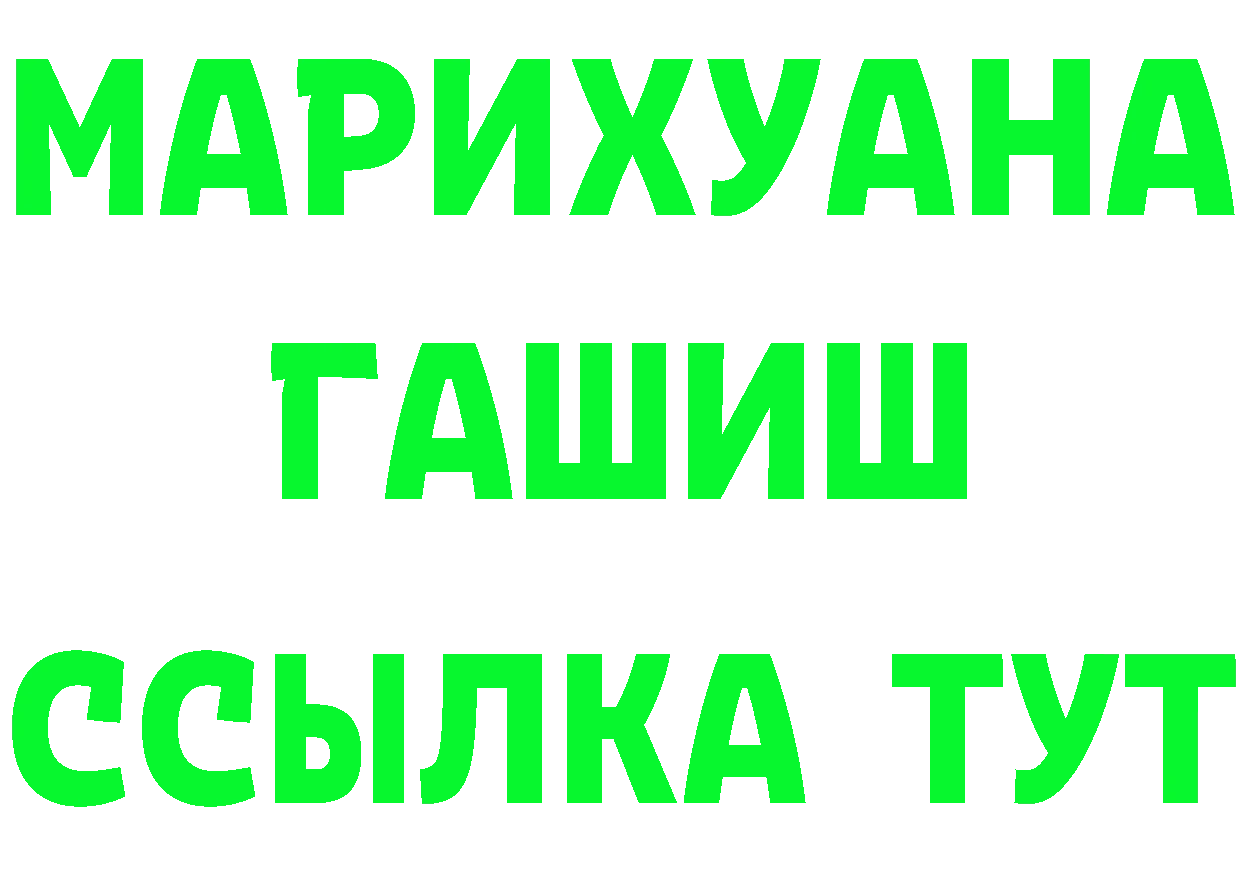 МАРИХУАНА
ГАШИШ
ССЫЛКА ТУТ